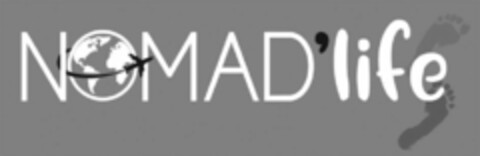 NOMAD'life